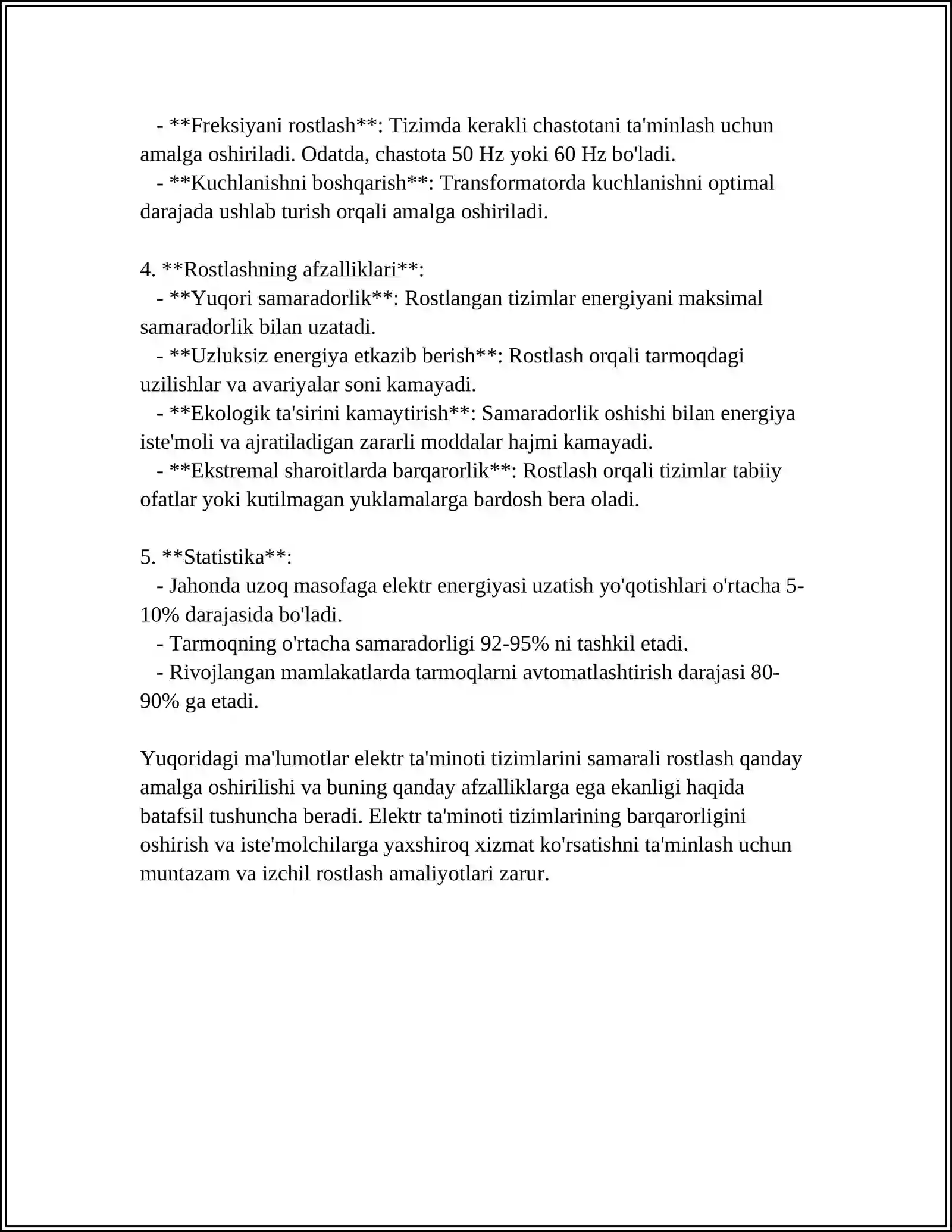 - **Freksiyani rostlash**: Tizimda kerakli chastotani ta'minlash uchun amalga oshiriladi. Odatda, chastota 50 Hz yoki 60 Hz bo'ladi.
- **Kuchlanishni boshqarish**: Transformatorda kuchlanishni optimal darajada ushlab turish orqali amalga oshiriladi.

4. **Rostlashning afzalliklari**:
- **Yuqori samaradorlik**: Rostlangan tizimlar energiyani maksimal samaradorlik bilan uzatadi.
- **Uzluksiz energiya etkazib berish**: Rostlash orqali tarmoqdagi uzilishlar va avariyalar soni kamayadi.
- **Ekologik ta'sirini kamaytirish**: Samaradorlik oshishi bilan energiya iste'moli va ajratiladigan zararli moddalar hajmi kamayadi.
- **Ekstremal sharoitlarda barqarorlik**: Rostlash orqali tizimlar tabiiy ofatlar yoki kutilmagan yuklamalarga bardosh bera oladi.

5. **Statistika**:
- Jahonda uzoq masofaga elektr energiyasi uzatish yo'qotishlari o'rtacha 5-10% darajasida bo'ladi.
- Tarmoqning o'rtacha samaradorligi 92-95% ni tashkil etadi.
- Rivojlangan mamlakatlarda tarmoqlarni avtomatlashtirish darajasi 80-90% ga etadi.

Yuqoridagi ma'lumotlar elektr ta'minoti tizimlarini samarali rostlash qanday amalga oshirilishi va buning qanday afzalliklarga ega ekanligi haqida batafsil tushuncha beradi. Elektr ta'minoti tizimlarining barqarorligini oshirish va iste'molchilarga yaxshiroq xizmat ko'rsatishni ta'minlash uchun muntazam va izchil rostlash amaliyotlari zarur.